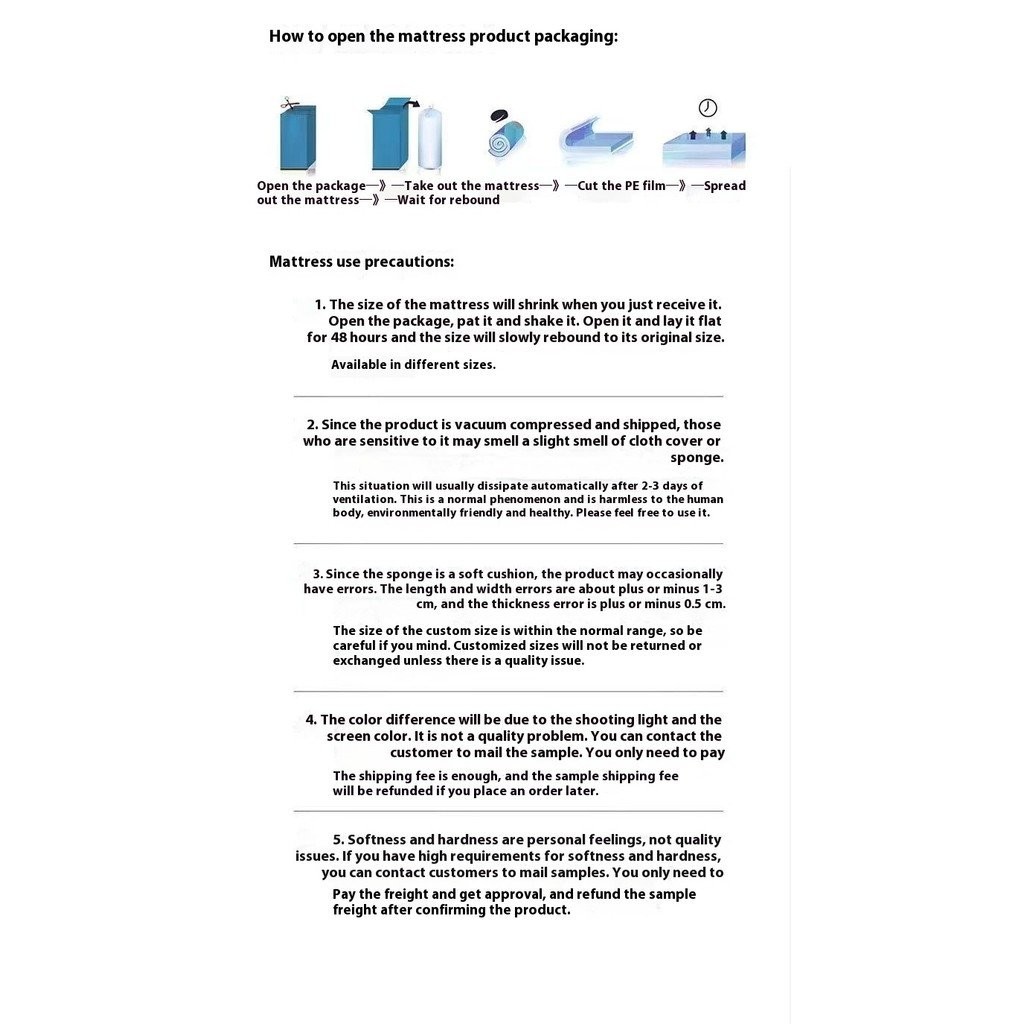 How to open the mattress product packaging:

Open the package—》—Take out the mattress—》—Cut the PE film—》—Spread out the mattress—》—Wait for rebound

Mattress use precautions:

1. The size of the mattress will shrink when you just receive it. Open the package, pat it and shake it. Open it and lay it flat for 48 hours and the size will slowly rebound to its original size.

Available in different sizes.

2. Since the product is vacuum compressed and shipped, those who are sensitive to it may smell a slight smell of cloth cover or sponge.

This situation will usually dissipate automatically after 2-3 days of ventilation. This is a normal phenomenon and is harmless to the human body, environmentally friendly and healthy. Please feel free to use it.

3. Since the sponge is a soft cushion, the product may occasionally have errors. The length and width errors are about plus or minus 1-3 cm, and the thickness error is plus or minus 0.5 cm.

The size of the custom size is within the normal range, so be careful if you mind. Customized sizes will not be returned or exchanged unless there is a quality issue.

4. The color difference will be due to the shooting light and the screen color. It is not a quality problem. You can contact the customer to mail the sample. You only need to pay

The shipping fee is enough, and the sample shipping fee will be refunded if you place an order later.

5. Softness and hardness are personal feelings, not quality issues. If you have high requirements for softness and hardness, you can contact customers to mail samples. You only need to

Pay the freight and get approval, and refund the sample freight after confirming the product.